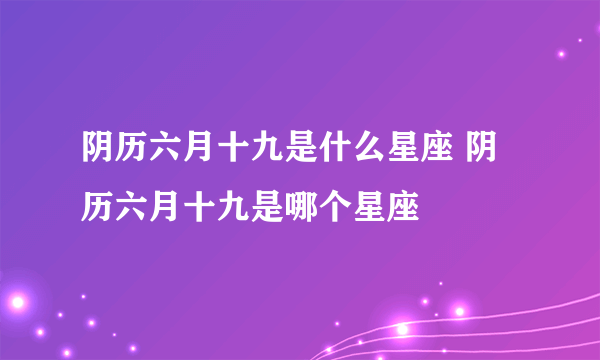 阴历六月十九是什么星座 阴历六月十九是哪个星座